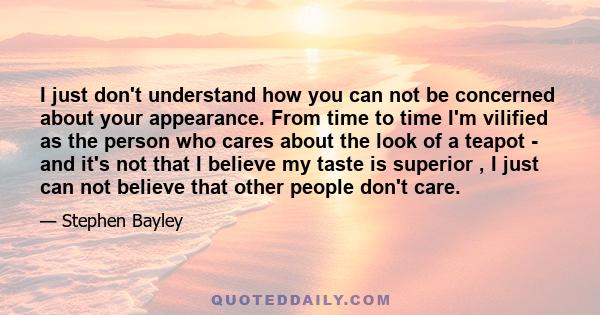 I just don't understand how you can not be concerned about your appearance. From time to time I'm vilified as the person who cares about the look of a teapot - and it's not that I believe my taste is superior , I just can not believe that other people don't care.

— Stephen Bayley

QUOTEDDAILY.COM